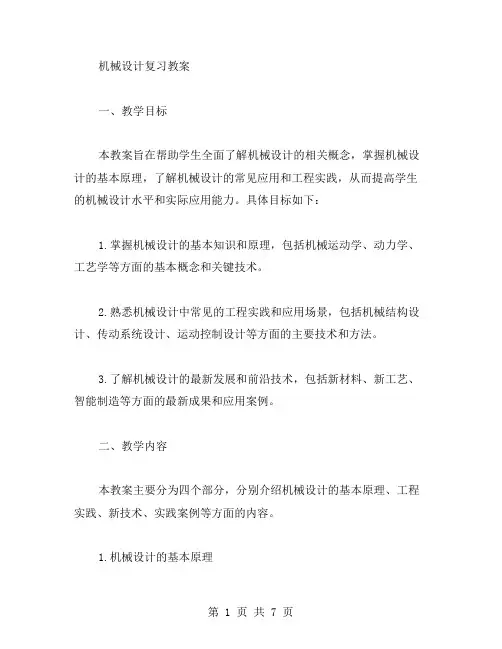 机械设计复习教案

一、教学目标

本教案旨在帮助学生全面了解机械设计的相关概念，掌握机械设计的基本原理，了解机械设计的常见应用和工程实践，从而提高学生的机械设计水平和实际应用能力。具体目标如下：

1.掌握机械设计的基本知识和原理，包括机械运动学、动力学、工艺学等方面的基本概念和关键技术。

2.熟悉机械设计中常见的工程实践和应用场景，包括机械结构设计、传动系统设计、运动控制设计等方面的主要技术和方法。

3.了解机械设计的最新发展和前沿技术，包括新材料、新工艺、智能制造等方面的最新成果和应用案例。

二、教学内容

本教案主要分为四个部分，分别介绍机械设计的基本原理、工程实践、新技术、实践案例等方面的内容。

1.机械设计的基本原理

第 1 页 共 7 页